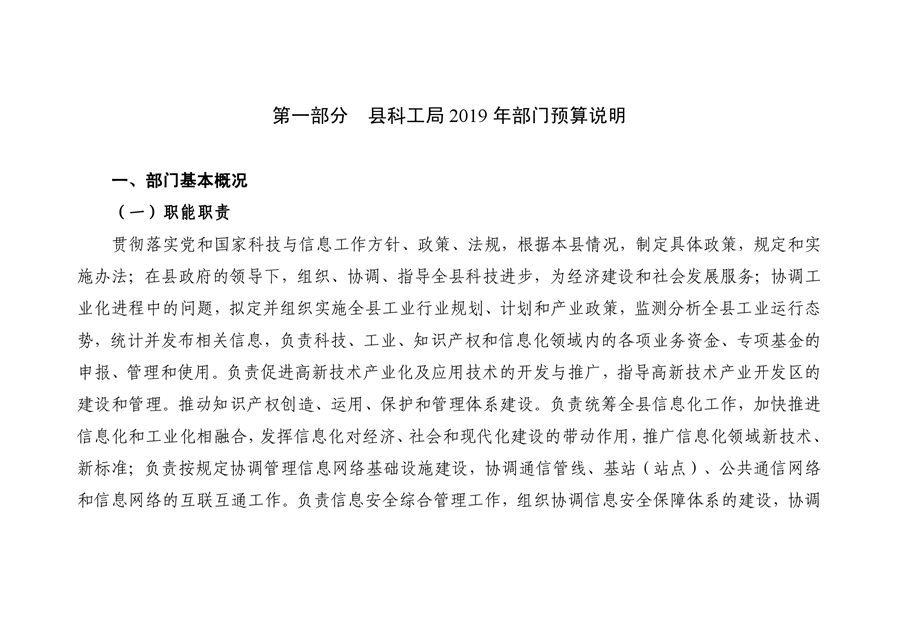 第一部分　县科工局 2019 年部门预算说明

一、部门基本概况

（一）职能职责

贯彻落实党和国家科技与信息工作方针、政策、法规，根据本县情况，制定具体政策，规定和实施办法；在县政府的领导下，组织、协调、指导全县科技进步，为经济建设和社会发展服务；协调工业化进程中的问题，拟定并组织实施全县工业行业规划、计划和产业政策，监测分析全县工业运行态势，统计并发布相关信息，负责科技、工业、知识产权和信息化领域内的各项业务资金、专项基金的申报、管理和使用。负责促进高新技术产业化及应用技术的开发与推广，指导高新技术产业开发区的建设和管理。推动知识产权创造、运用、保护和管理体系建设。负责统筹全县信息化工作，加快推进信息化和工业化相融合，发挥信息化对经济、社会和现代化建设的带动作用，推广信息化领域新技术、新标准；负责按规定协调管理信息网络基础设施建设，协调通信管线、基站（站点）、公共通信网络和信息网络的互联互通工作。负责信息安全综合管理工作，组织协调信息安全保障体系的建设，协调